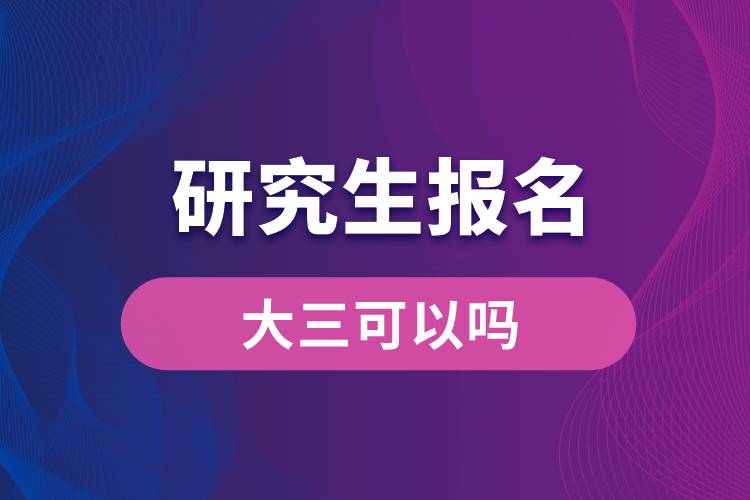 研究生报名

大三可以吗